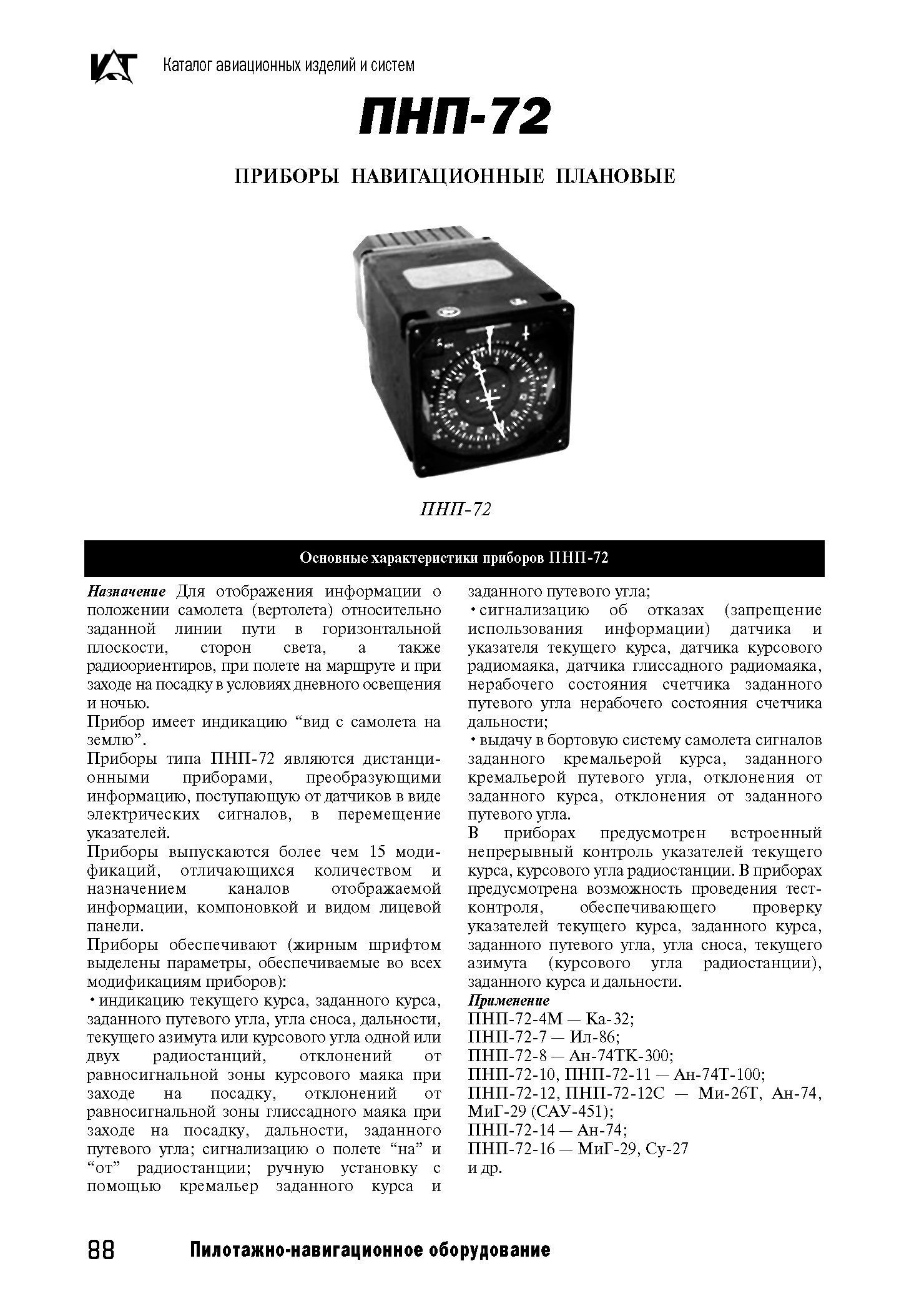 Каталог авиационных изделий и систем

ПНП-72

ПРИБОРЫ НАВИГАЦИОННЫЕ ПЛАНОВЫЕ

ПНП-72

Основные характеристики приборов ПНП-72

Назначение Для отображения информации о положении самолета (вертолета) относительно заданной линии пути в горизонтальной плоскости, сторон света, а также радиоориентиров, при полете на маршруте и при заходе на посадку в условиях дневного освещения и ночью.
Прибор имеет индикацию “вид с самолета на землю”.
Приборы типа ПНП-72 являются дистанционными приборами, преобразующими информацию, поступающую от датчиков в виде электрических сигналов, в перемещение указателей.
Приборы выпускаются более чем 15 модификаций, отличающихся количеством и назначением каналов отображаемой информации, компоновкой и видом лицевой панели.
Приборы обеспечивают (жирным шрифтом выделены параметры, обеспечиваемые во всех модификациям приборов):
• индикацию текущего курса, заданного курса, заданного путевого угла, угла сноса, дальности, текущего азимута или курсового угла одной или двух радиостанций, отклонений от равносигнальной зоны курсового маяка при заходе на посадку, отклонений от равносигнальной зоны глиссадного маяка при заходе на посадку, дальности, заданного путевого угла; сигнализацию о полете “на” и “от” радиостанции; ручную установку с помощью кремальер заданного курса и заданного путевого угла;
• сигнализацию об отказах (запрещение использования информации) датчика и указателя текущего курса, датчика курсового радиомаяка, датчика глиссадного радиомаяка, нерабочего состояния счетчика заданного путевого угла нерабочего состояния счетчика дальности;
• выдачу в бортовую систему самолета сигналов заданного кремальерой курса, заданного кремальерой путевого угла, отклонения от заданного курса, отклонения от заданного путевого угла.
В приборах предусмотрен встроенный непрерывный контроль указателей текущего курса, курсового угла радиостанции. В приборах предусмотрена возможность проведения тест-контроля, обеспечивающего проверку указателей текущего курса, заданного курса, заданного путевого угла, угла сноса, текущего азимута (курсового угла радиостанции), заданного курса и дальности.
Применение
ПНП-72-4М — Ка-32;
ПНП-72-7 — Ил-86;
ПНП-72-8 — Ан-74ТК-300;
ПНП-72-10, ПНП-72-11 — Ан-74Т-100;
ПНП-72-12, ПНП-72-12С — Ми-26Т, Ан-74, МиГ-29 (САУ-451);
ПНП-72-14 — Ан-74;
ПНП-72-16 — МиГ-29, Су-27
и др.

88 Пилотажно-навигационное оборудование